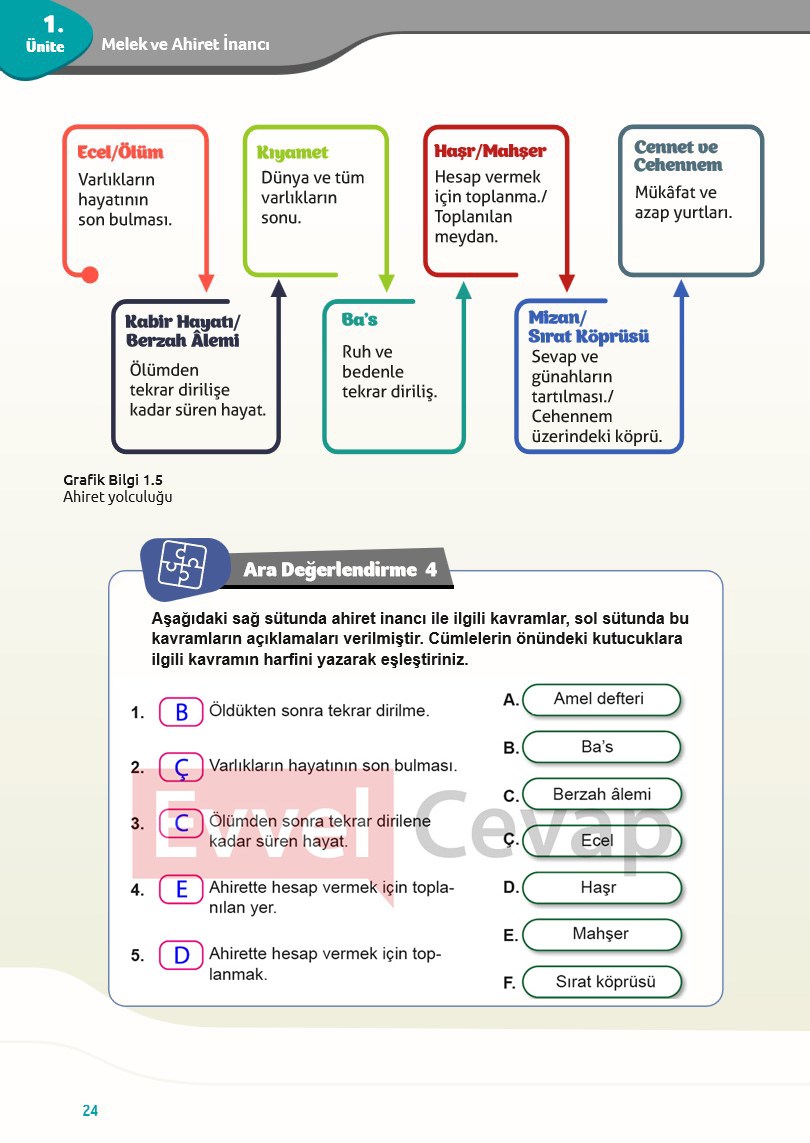 1. Ünite

Melek ve Ahiret İnancı

Ecel/Ölüm
Varlıkların hayatının son bulması.

Kabir Hayatı/ Berzah Âlemi
Ölümden tekrar dirilişe kadar süren hayat.

Kıyamet
Dünya ve tüm varlıkların sonu.

Ba's
Ruh ve bedenle tekrar diriliş.

Haşr/Mahşer
Hesap vermek için toplanma./ Toplanılan meydan.

Mizan/ Sırat Köprüsü
Sevap ve günahların tartılması./ Cehennem üzerindeki köprü.

Cennet ve Cehennem
Mükâfat ve azap yurtları.

Grafik Bilgi 1.5
Ahiret yolculuğu

Ara Değerlendirme 4

Aşağıdaki sağ sütunda ahiret inancı ile ilgili kavramlar, sol sütunda bu kavramların açıklamaları verilmiştir. Cümlelerin önündeki kutucuklara ilgili kavramın harfini yazarak eşleştiriniz.

1. B Öldükten sonra tekrar dirilme.

2. Ç Varlıkların hayatının son bulması.

3. C Ölümden sonra tekrar dirilene kadar süren hayat.

4. E Ahirette hesap vermek için toplanılan yer.

5. D Ahirette hesap vermek için toplanmak.

A. Amel defteri
B. Ba's
C. Berzah âlemi
Ç. Ecel
D. Haşr
E. Mahşer
F. Sırat köprüsü

Evvel Cevap

24